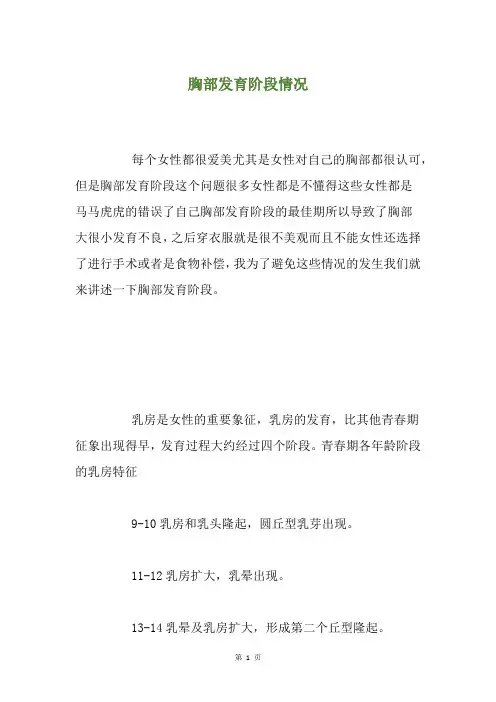 胸部发育阶段情况

每个女性都很爱美尤其是女性对自己的胸部都很认可，但是胸部发育阶段这个问题很多女性都是不懂得这些女性都是马马虎虎的错误了自己胸部发育阶段的最佳期所以导致了胸部大很小发育不良，之后穿衣服就是很不美观而且不能女性还选择了进行手术或者是食物补偿，我为了避免这些情况的发生我们就来讲述一下胸部发育阶段。

乳房是女性的重要象征，乳房的发育，比其他青春期征象出现得早，发育过程大约经过四个阶段。青春期各年龄阶段的乳房特征

9-10 乳房和乳头隆起，圆丘型乳芽出现。

11-12 乳房扩大，乳晕出现。

13-14 乳晕及乳房扩大，形成第二个丘型隆起。

第 1 页